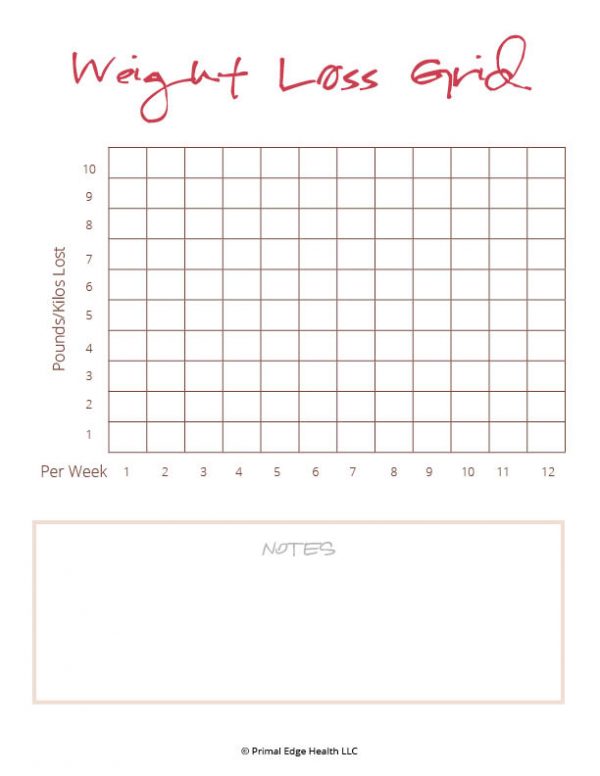 Weight Loss Grid

Pounds/Kilos Lost

10
9
8
7
6
5
4
3
2
1

Per Week 1 2 3 4 5 6 7 8 9 10 11 12

NOTES

© Primal Edge Health LLC